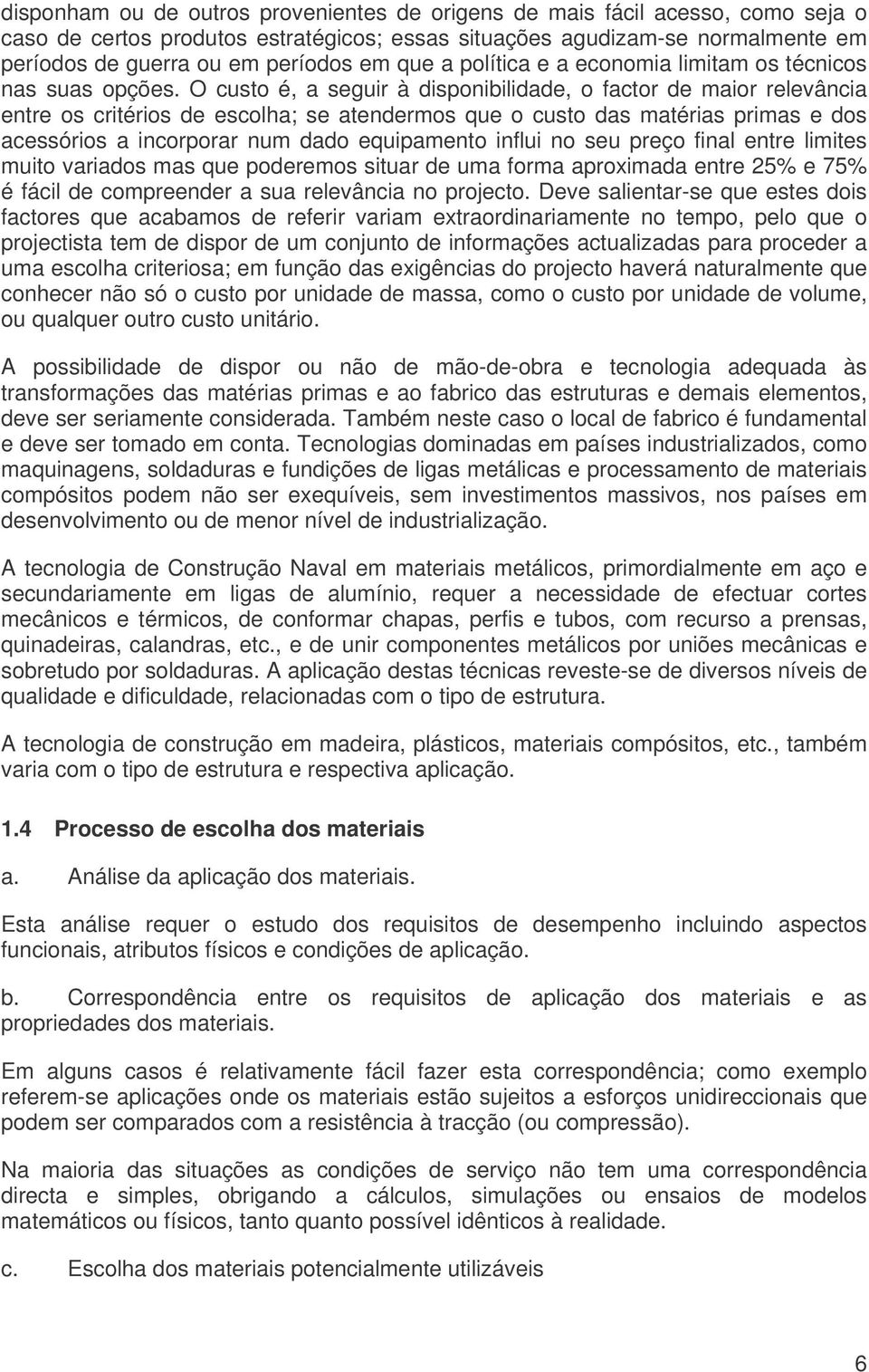 disponham ou de outros provenientes de origens de mais fácil acesso, como seja o caso de certos produtos estratégicos; essas situações agudizam-se normalmente em períodos de guerra ou em períodos em que a política e a economia limitam os técnicos nas suas opções. O custo é, a seguir à disponibilidade, o factor de maior relevância entre os critérios de escolha; se atendermos que o custo das matérias primas e dos acessórios a incorporar num dado equipamento influi no seu preço final entre limites muito variados mas que poderemos situar de uma forma aproximada entre 25% e 75% é fácil de compreender a sua relevância no projecto. Deve salientar-se que estes dois factores que acabamos de referir variam extraordinariamente no tempo, pelo que o projectista tem de dispor de um conjunto de informações actualizadas para proceder a uma escolha criteriosa; em função das exigências do projecto haverá naturalmente que conhecer não só o custo por unidade de massa, como o custo por unidade de volume, ou qualquer outro custo unitário.

A possibilidade de dispor ou não de mão-de-obra e tecnologia adequada às transformações das matérias primas e ao fabrico das estruturas e demais elementos, deve ser seriamente considerada. Também neste caso o local de fabrico é fundamental e deve ser tomado em conta. Tecnologias dominadas em países industrializados, como maquinagens, soldaduras e fundições de ligas metálicas e processamento de materiais compósitos podem não ser exequíveis, sem investimentos massivos, nos países em desenvolvimento ou de menor nível de industrialização.

A tecnologia de Construção Naval em materiais metálicos, primordialmente em aço e secundariamente em ligas de alumínio, requer a necessidade de efectuar cortes mecânicos e térmicos, de conformar chapas, perfis e tubos, com recurso a prensas, quinadeiras, calandras, etc., e de unir componentes metálicos por uniões mecânicas e sobretudo por soldaduras. A aplicação destas técnicas reveste-se de diversos níveis de qualidade e dificuldade, relacionadas com o tipo de estrutura.

A tecnologia de construção em madeira, plásticos, materiais compósitos, etc., também varia com o tipo de estrutura e respectiva aplicação.

1.4 Processo de escolha dos materiais

a. Análise da aplicação dos materiais.

Esta análise requer o estudo dos requisitos de desempenho incluindo aspectos funcionais, atributos físicos e condições de aplicação.

b. Correspondência entre os requisitos de aplicação dos materiais e as propriedades dos materiais.

Em alguns casos é relativamente fácil fazer esta correspondência; como exemplo referem-se aplicações onde os materiais estão sujeitos a esforços unidireccionais que podem ser comparados com a resistência à tracção (ou compressão).

Na maioria das situações as condições de serviço não tem uma correspondência directa e simples, obrigando a cálculos, simulações ou ensaios de modelos matemáticos ou físicos, tanto quanto possível idênticos à realidade.

c. Escolha dos materiais potencialmente utilizáveis

6